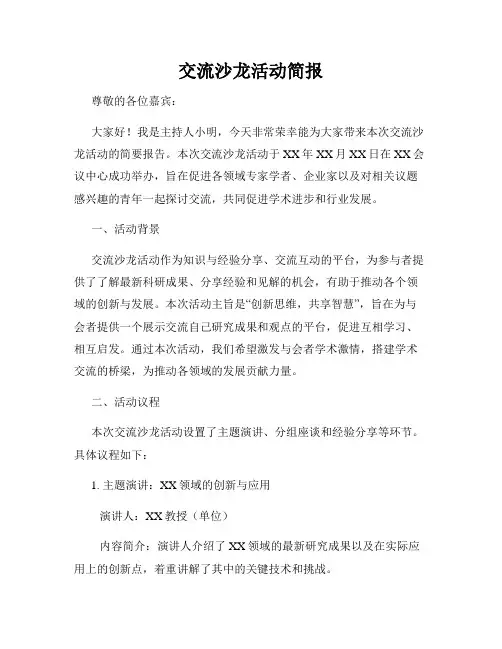 交流沙龙活动简报

尊敬的各位嘉宾：

大家好！我是主持人小明，今天非常荣幸能为大家带来本次交流沙龙活动的简要报告。本次交流沙龙活动于XX年XX月XX日在XX会议中心成功举办，旨在促进各领域专家学者、企业家以及对相关议题感兴趣的青年一起探讨交流，共同促进学术进步和行业发展。

一、活动背景

交流沙龙活动作为知识与经验分享、交流互动的平台，为参与者提供了了解最新科研成果、分享经验和见解的机会，有助于推动各个领域的创新与发展。本次活动主旨是“创新思维，共享智慧”，旨在为与会者提供一个展示交流自己研究成果和观点的平台，促进互相学习、相互启发。通过本次活动，我们希望激发与会者学术激情，搭建学术交流的桥梁，为推动各领域的发展贡献力量。

二、活动议程

本次交流沙龙活动设置了主题演讲、分组座谈和经验分享等环节。具体议程如下：

1. 主题演讲：XX领域的创新与应用

演讲人：XX教授（单位）

内容简介：演讲人介绍了XX领域的最新研究成果以及在实际应用上的创新点，着重讲解了其中的关键技术和挑战。